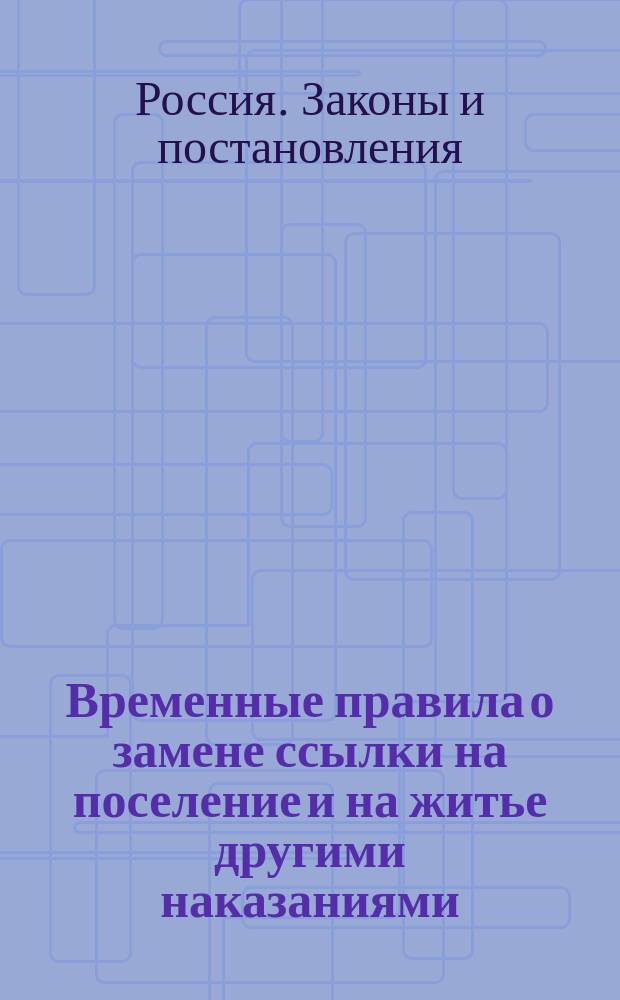 Россия. Законы и постановления

Временные правила о замене ссылки на поселение и на житье другими наказаниями